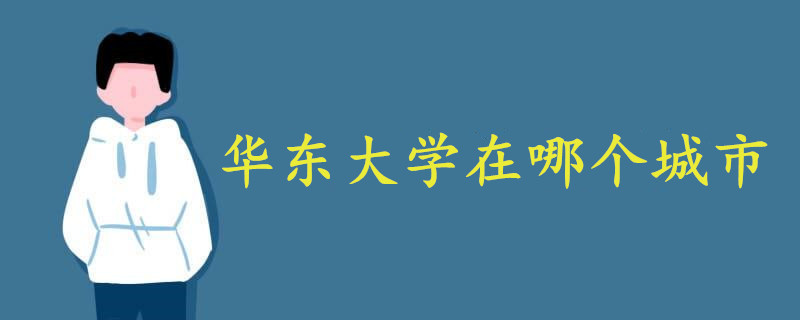 华东大学在哪个城市